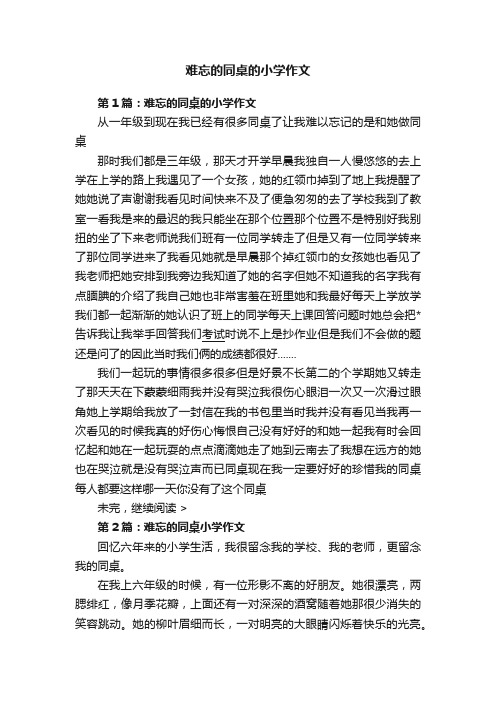 难忘的同桌的小学作文

第1篇：难忘的同桌的小学作文

从一年级到现在我已经有很多同桌了让我难以忘记的是和她做同桌

那时我们都是三年级，那天才开学早晨我独自一人慢悠悠的去上学在上学的路上我遇见了一个女孩，她的红领巾掉到了地上我提醒了她她说了声谢谢我看见时间快来不及了便急匆匆的去了学校我到了教室一看我是来的最迟的我只能坐在那个位置那个位置不是特别好我别扭的坐了下来老师说我们班有一位同学转走了但是又有一位同学转来了那位同学进来了我看见她就是早晨那个掉红领巾的女孩她也看见了我老师把她安排到我旁边我知道了她的名字但她不知道我的名字我有点腼腆的介绍了我自己她也非常害羞在班里她和我最好每天上学放学我们都一起渐渐的她认识了班上的同学每天上课回答问题时她总会把*告诉我让我举手回答我们考试时说不上是抄作业但是我们不会做的题还是问了的因此当时我们俩的成绩都很好……

我们一起玩的事情很多很多但是好景不长第二的个学期她又转走了那天天在下蒙蒙细雨我并没有哭泣我很伤心眼泪一次又一次滑过眼角她上学期给我放了一封信在我的书包里当时我并没有看见当我再一次看见的时候我真的好伤心悔恨自己没有好好的和她一起我有时会回忆起和她在一起玩耍的点点滴滴她走了她到云南去了我想在远方的她也在哭泣就是没有哭泣声而已同桌现在我一定要好好的珍惜我的同桌每人都要这样哪一天你没有了这个同桌

未完，继续阅读 >

第2篇：难忘的同桌小学作文

回忆六年来的小学生活，我很留念我的学校、我的老师，更留念我的同桌。

在我上六年级的时候，有一位形影不离的好朋友。她很漂亮，两腮绯红，像月季花瓣，上面还有一对深深的酒窝随着她那很少消失的笑容跳动。她的柳叶眉细而长，一对明亮的大眼睛闪烁着快乐的光亮。